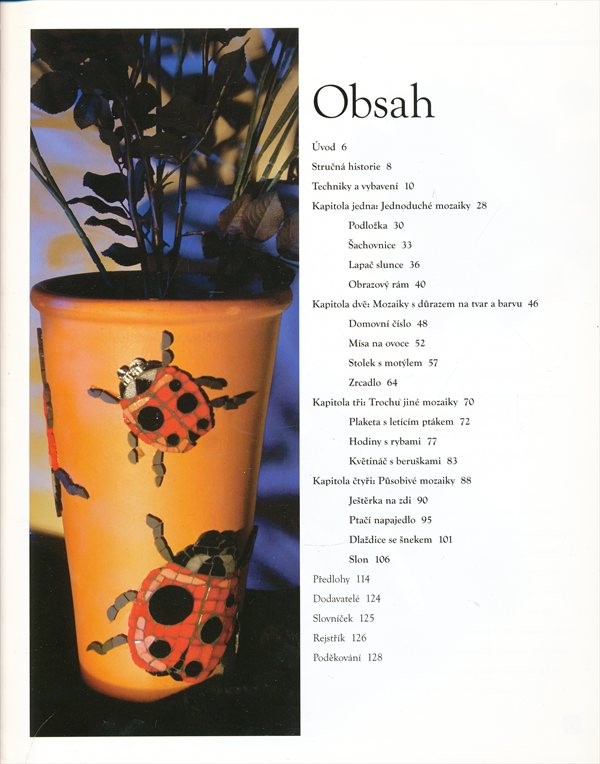 Obsah

Úvod 6

Stručná historie 8

Techniky a vybavení 10

Kapitola jedna: Jednoduché mozaiky 28

Podložka 30

Šachovnice 33

Lapač slunce 36

Obrazový rám 40

Kapitola dvě: Mozaiky s důrazem na tvar a barvu 46

Domovní číslo 48

Mísa na ovoce 52

Stolek s motýlem 57

Zrcadlo 64

Kapitola tři: Trochu jiné mozaiky 70

Plaketa s letícím ptákem 72

Hodiny s rybami 77

Květináč s beruškami 83

Kapitola čtyři: Působivé mozaiky 88

Ještěrka na zdi 90

Ptačí napajedlo 95

Dlaždice se šnekem 101

Slon 106

Předlohy 114

Dodavatelé 124

Slovníček 125

Rejstřík 126

Poděkování 128